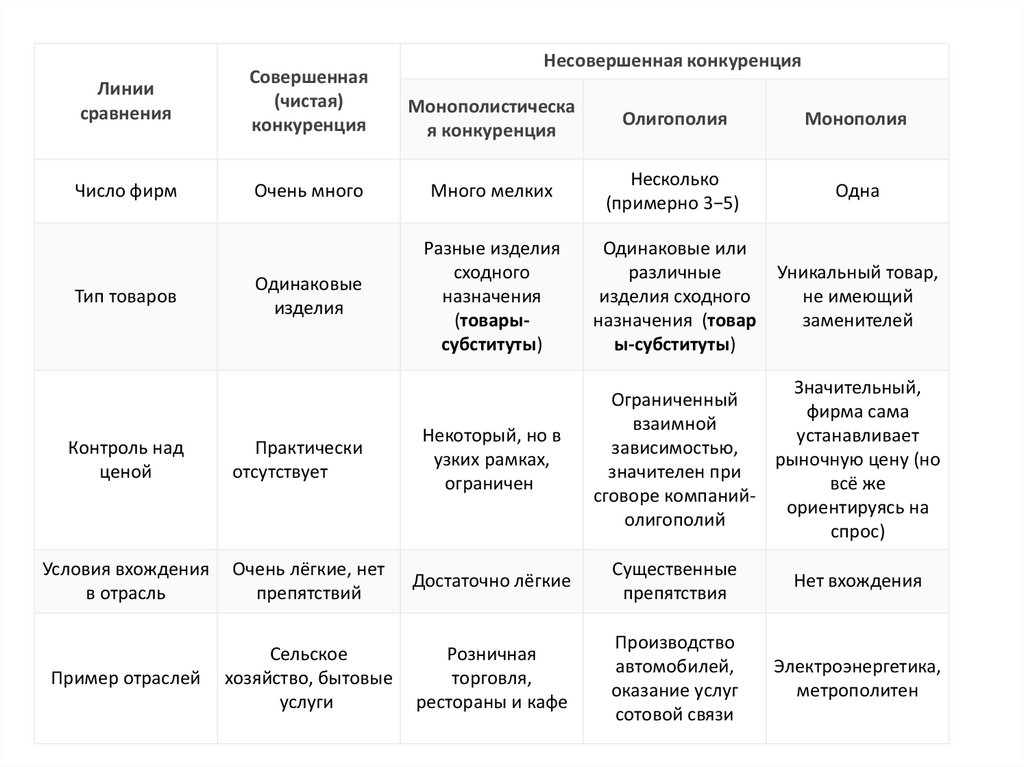 | Линии сравнения | Совершенная (чистая) конкуренция | Несовершенная конкуренция | | |
|---|---|---|---|---|
| | | Монополистическая конкуренция | Олигополия | Монополия |
| Число фирм | Очень много | Много мелких | Несколько (примерно 3−5) | Одна |
| Тип товаров | Одинаковые изделия | Разные изделия сходного назначения (товары-субституты) | Одинаковые или различные изделия сходного назначения (товары-субституты) | Уникальный товар, не имеющий заменителей |
| Контроль над ценой | Практически отсутствует | Некоторый, но в узких рамках, ограничен | Ограниченный взаимной зависимостью, значителен при сговоре компаний-олигополий | Значительный, фирма сама устанавливает рыночную цену (но всё же ориентируясь на спрос) |
| Условия вхождения в отрасль | Очень лёгкие, нет препятствий | Достаточно лёгкие | Существенные препятствия | Нет вхождения |
| Пример отраслей | Сельское хозяйство, бытовые услуги | Розничная торговля, рестораны и кафе | Производство автомобилей, оказание услуг сотовой связи | Электроэнергетика, метрополитен |